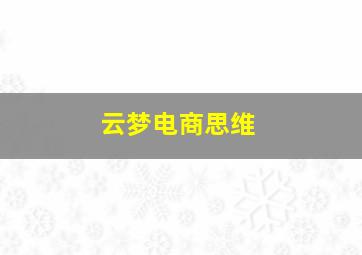 云梦电商思维